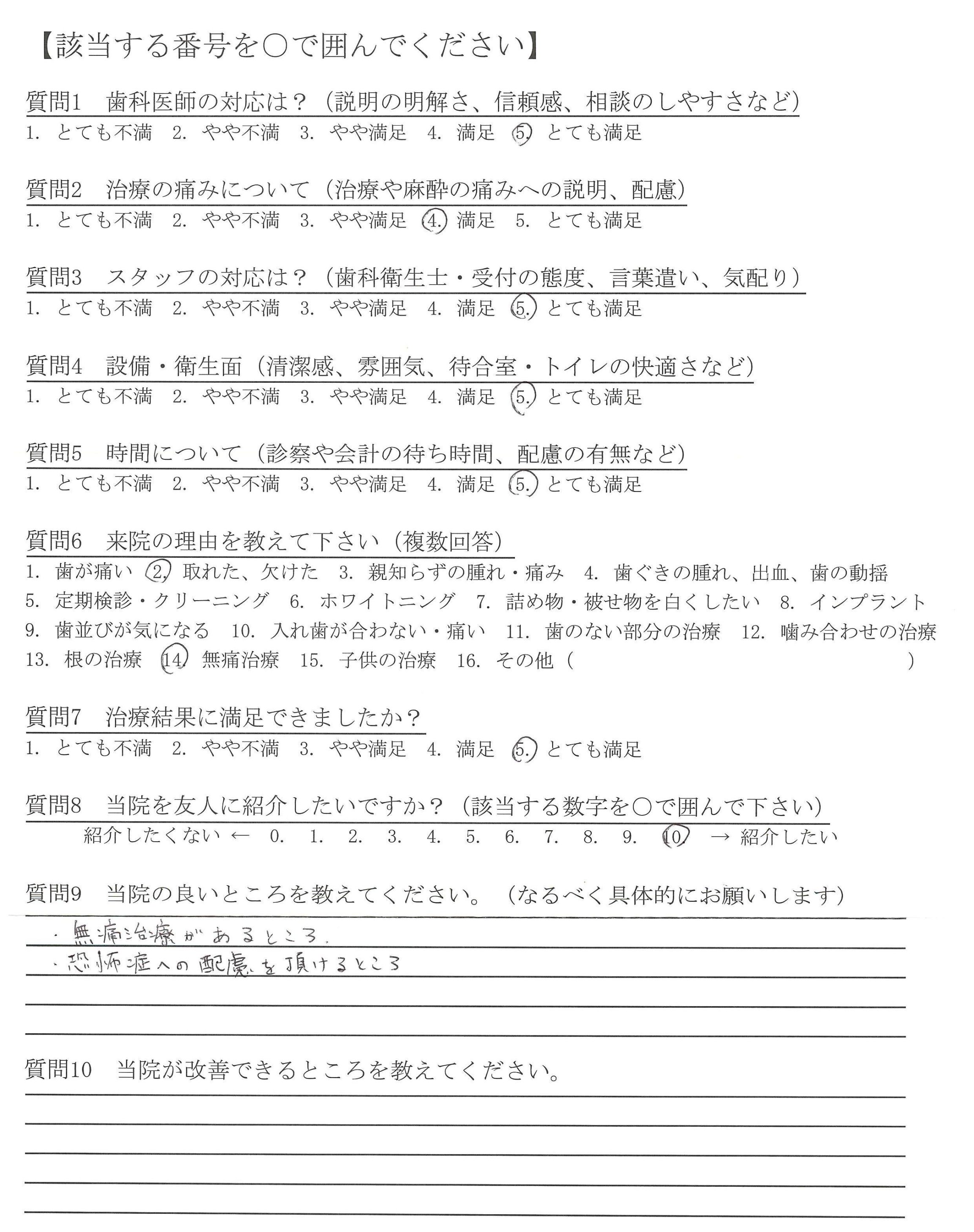 【該当する番号を○で囲んでください】

質問1　歯科医師の対応は？（説明の明解さ、信頼感、相談のしやすさなど）
1. とても不満　2. やや不満　3. やや満足　4. 満足　5. とても満足

質問2　治療の痛みについて（治療や麻酔の痛みへの説明、配慮）
1. とても不満　2. やや不満　3. やや満足　4. 満足　5. とても満足

質問3　スタッフの対応は？（歯科衛生士・受付の態度、言葉遣い、気配り）
1. とても不満　2. やや不満　3. やや満足　4. 満足　5. とても満足

質問4　設備・衛生面（清潔感、雰囲気、待合室・トイレの快適さなど）
1. とても不満　2. やや不満　3. やや満足　4. 満足　5. とても満足

質問5　時間について（診察や会計の待ち時間、配慮の有無など）
1. とても不満　2. やや不満　3. やや満足　4. 満足　5. とても満足

質問6　来院の理由を教えて下さい（複数回答）
1. 歯が痛い　2. 取れた、欠けた　3. 親知らずの腫れ・痛み　4. 歯ぐきの腫れ、出血、歯の動揺
5. 定期検診・クリーニング　6. ホワイトニング　7. 詰め物・被せ物を白くしたい　8. インプラント
9. 歯並びが気になる　10. 入れ歯が合わない・痛い　11. 歯のない部分の治療　12. 噛み合わせの治療
13. 根の治療　14. 無痛治療　15. 子供の治療　16. その他（　　　　）

質問7　治療結果に満足できましたか？
1. とても不満　2. やや不満　3. やや満足　4. 満足　5. とても満足

質問8　当院を友人に紹介したいですか？（該当する数字を○で囲んで下さい）
紹介したくない ← 0. 1. 2. 3. 4. 5. 6. 7. 8. 9. 10. → 紹介したい

質問9　当院の良いところを教えてください。（なるべく具体的にお願いします）
・無痛治療があるところ.
・恐怖症への配慮を頂けるところ

質問10　当院が改善できるところを教えてください。